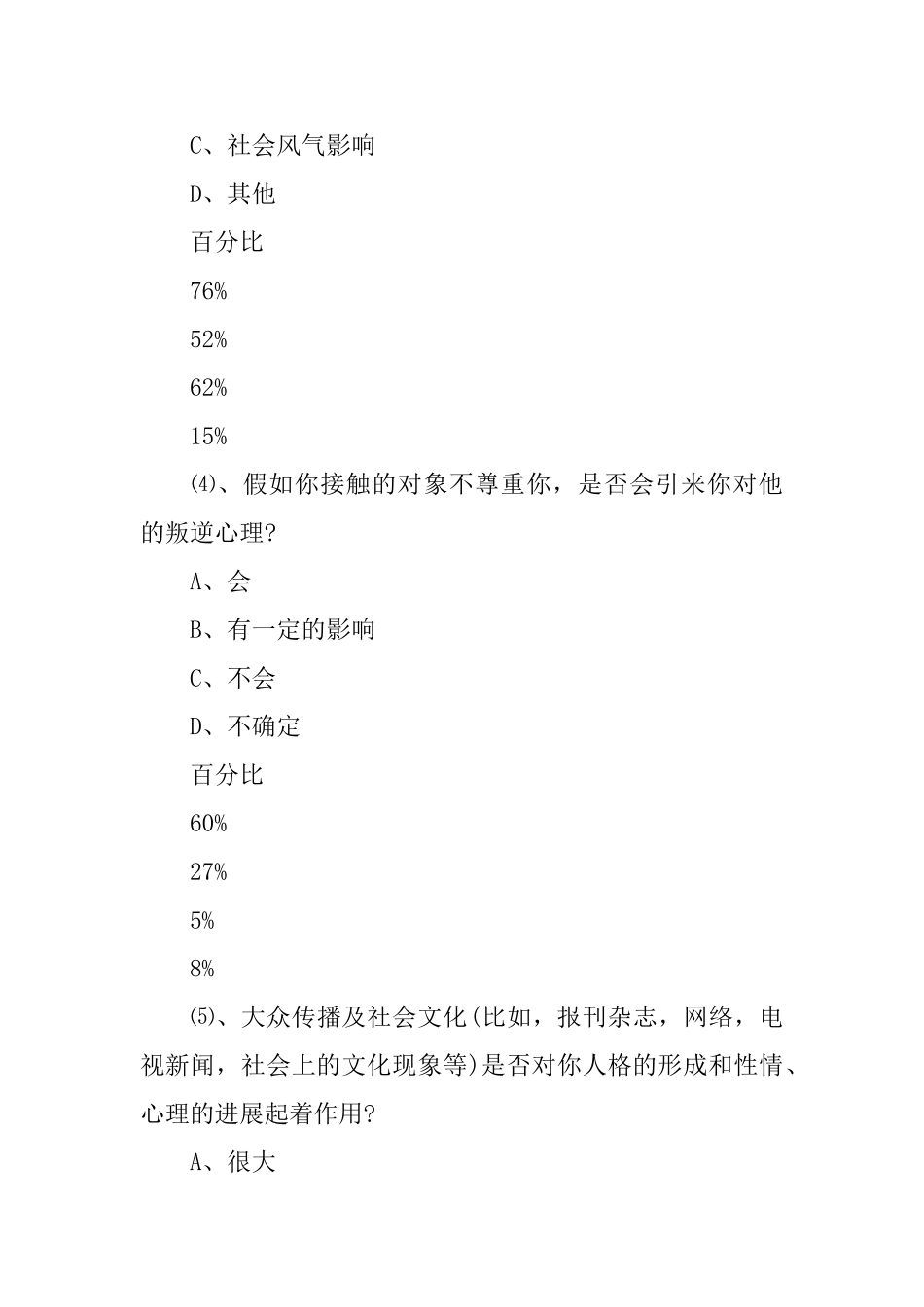 C、社会风气影响

D、其他

百分比

76%

52%

62%

15%

⑷、假如你接触的对象不尊重你，是否会引来你对他的叛逆心理?

A、会

B、有一定的影响

C、不会

D、不确定

百分比

60%

27%

5%

8%

⑸、大众传播及社会文化(比如，报刊杂志，网络，电视新闻，社会上的文化现象等)是否对你人格的形成和性情、心理的进展起着作用?

A、很大